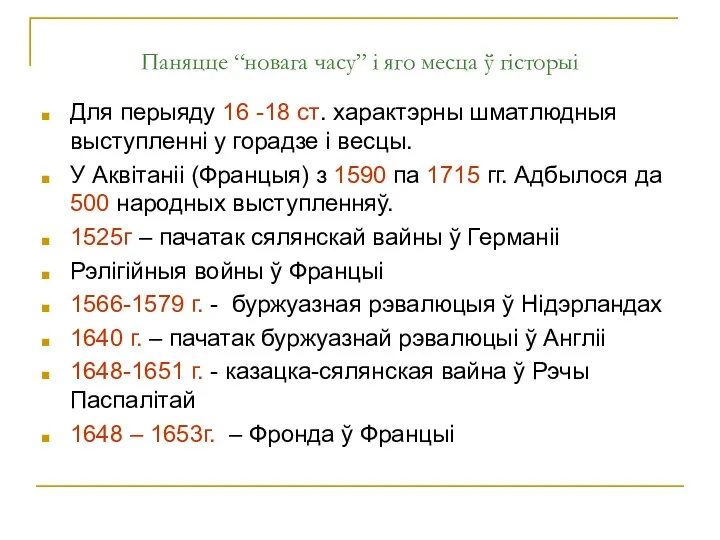 Паняцце “новага часу” і яго месца ў гісторыі

Для перыяду 16 -18 ст. характэрны шматлюдныя выступленні у горадзе і весцы.

У Аквітаніі (Францыя) з 1590 па 1715 гг. Адбылося да 500 народных выступленняў.

1525г – пачатак сялянскай вайны ў Германіі

Рэлігійныя войны ў Францыі

1566-1579 г. - буржуазная рэвалюцыя ў Нідэрландах

1640 г. – пачатак буржуазнай рэвалюцыі ў Англіі

1648-1651 г. - казацка-сялянская вайна ў Рэчы Паспалітай

1648 – 1653г. – Фронда ў Францыі